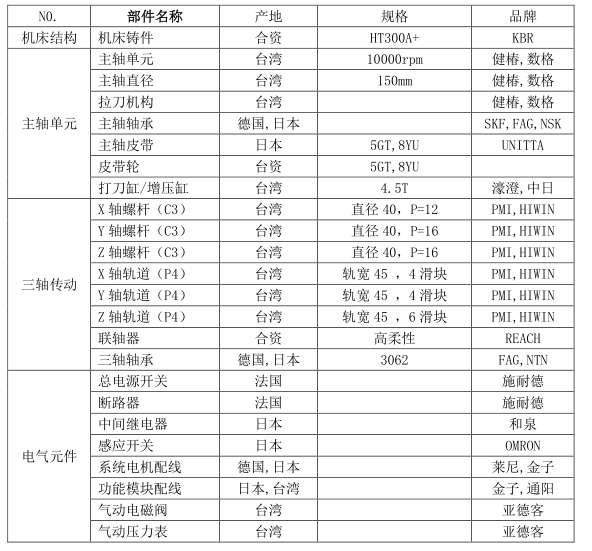 | NO. | 部件名称 | 产地 | 规格 | 品牌 |
|---|---|---|---|---|
| 机床结构 | 机床铸件 | 合资 | HT300A+ | KBR |
| 主轴单元 | 主轴单元 | 台湾 | 10000rpm | 健椿,数格 |
| | 主轴直径 | 台湾 | 150mm | 健椿,数格 |
| | 拉刀机构 | 台湾 | | 健椿,数格 |
| | 主轴轴承 | 德国,日本 | | SKF,FAG,NSK |
| | 主轴皮带 | 日本 | 5GT,8YU | UNITTA |
| | 皮带轮 | 台资 | 5GT,8YU | |
| | 打刀缸/增压缸 | 台湾 | 4.5T | 濠澄,中日 |
| 三轴传动 | X 轴螺杆（C3） | 台湾 | 直径 40，P=12 | PMI,HIWIN |
| | Y 轴螺杆（C3） | 台湾 | 直径 40，P=16 | PMI,HIWIN |
| | Z 轴螺杆（C3） | 台湾 | 直径 40，P=16 | PMI,HIWIN |
| | X 轴轨道（P4） | 台湾 | 轨宽 45 ，4 滑块 | PMI,HIWIN |
| | Y 轴轨道（P4） | 台湾 | 轨宽 45 ，4 滑块 | PMI,HIWIN |
| | Z 轴轨道（P4） | 台湾 | 轨宽 45 ，6 滑块 | PMI,HIWIN |
| | 联轴器 | 合资 | 高柔性 | REACH |
| | 三轴轴承 | 德国,日本 | 3062 | FAG,NTN |
| 电气元件 | 总电源开关 | 法国 | | 施耐德 |
| | 断路器 | 法国 | | 施耐德 |
| | 中间继电器 | 日本 | | 和泉 |
| | 感应开关 | 日本 | | OMRON |
| | 系统电机配线 | 德国,日本 | | 莱尼,金子 |
| | 功能模块配线 | 日本,台湾 | | 金子,通阳 |
| | 气动电磁阀 | 台湾 | | 亚德客 |
| | 气动压力表 | 台湾 | | 亚德客 |